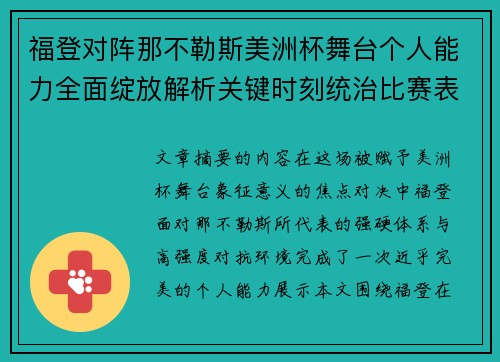 福登对阵那不勒斯美洲杯舞台个人能力全面绽放解析关键时刻统治比赛表

文章摘要的内容在这场被赋予美洲杯舞台象征意义的焦点对决中福登面对那不勒斯所代表的强硬体系与高强度对抗环境完成了一次近乎完美的个人能力展示本文围绕福登在